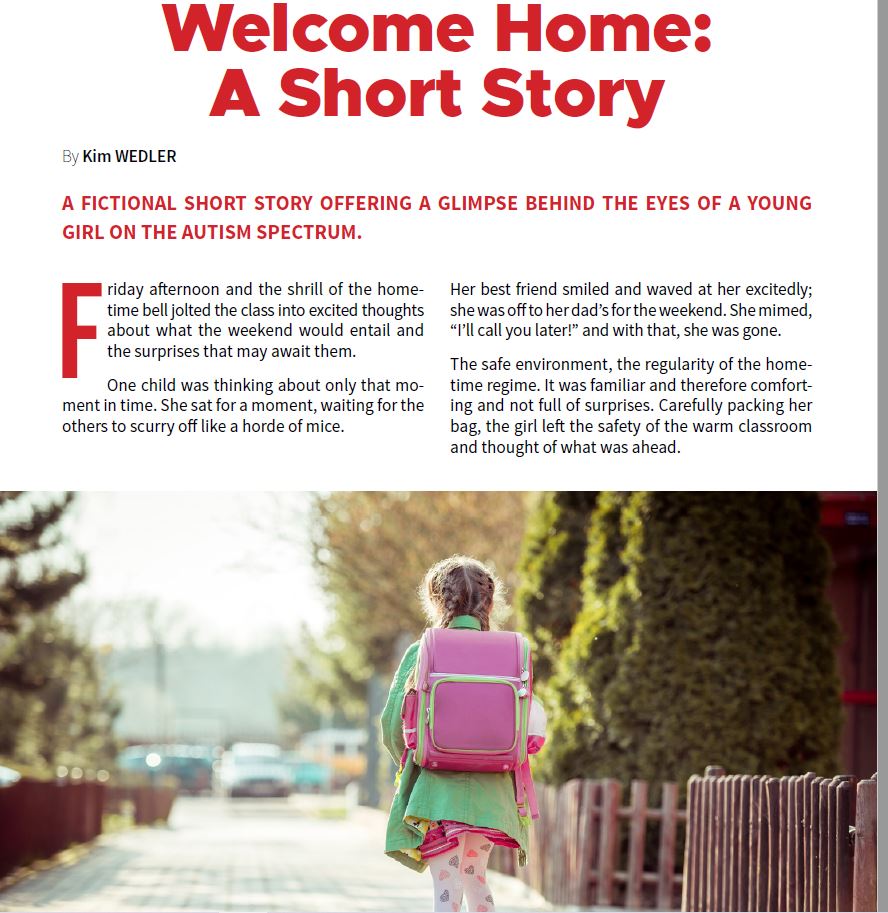 Welcome Home: A Short Story

By Kim WEDLER

A FICTIONAL SHORT STORY OFFERING A GLIMPSE BEHIND THE EYES OF A YOUNG GIRL ON THE AUTISM SPECTRUM.

Friday afternoon and the shrill of the hometime bell jolted the class into excited thoughts about what the weekend would entail and the surprises that may await them.

One child was thinking about only that moment in time. She sat for a moment, waiting for the others to scurry off like a horde of mice.

Her best friend smiled and waved at her excitedly; she was off to her dad's for the weekend. She mimed, "I'll call you later!" and with that, she was gone.

The safe environment, the regularity of the hometime regime. It was familiar and therefore comforting and not full of surprises. Carefully packing her bag, the girl left the safety of the warm classroom and thought of what was ahead.